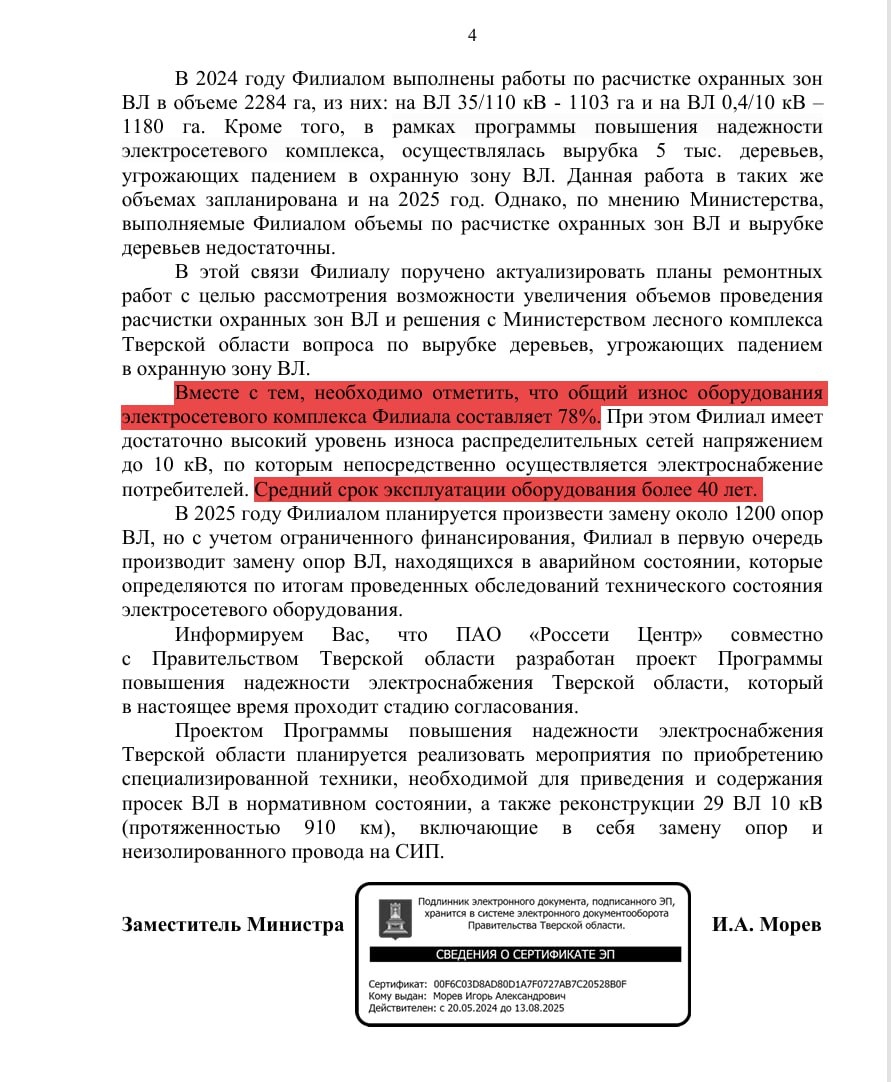 4

В 2024 году Филиалом выполнены работы по расчистке охранных зон ВЛ в объеме 2284 га, из них: на ВЛ 35/110 кВ - 1103 га и на ВЛ 0,4/10 кВ – 1180 га. Кроме того, в рамках программы повышения надежности электросетевого комплекса, осуществлялась вырубка 5 тыс. деревьев, угрожающих падением в охранную зону ВЛ. Данная работа в таких же объемах запланирована и на 2025 год. Однако, по мнению Министерства, выполняемые Филиалом объемы по расчистке охранных зон ВЛ и вырубке деревьев недостаточны.

В этой связи Филиалу поручено актуализировать планы ремонтных работ с целью рассмотрения возможности увеличения объемов проведения расчистки охранных зон ВЛ и решения с Министерством лесного комплекса Тверской области вопроса по вырубке деревьев, угрожающих падением в охранную зону ВЛ.

Вместе с тем, необходимо отметить, что общий износ оборудования электросетевого комплекса Филиала составляет 78%. При этом Филиал имеет достаточно высокий уровень износа распределительных сетей напряжением до 10 кВ, по которым непосредственно осуществляется электроснабжение потребителей. Средний срок эксплуатации оборудования более 40 лет.

В 2025 году Филиалом планируется произвести замену около 1200 опор ВЛ, но с учетом ограниченного финансирования, Филиал в первую очередь производит замену опор ВЛ, находящихся в аварийном состоянии, которые определяются по итогам проведенных обследований технического состояния электросетевого оборудования.

Информируем Вас, что ПАО «Россети Центр» совместно с Правительством Тверской области разработан проект Программы повышения надежности электроснабжения Тверской области, который в настоящее время проходит стадию согласования.

Проектом Программы повышения надежности электроснабжения Тверской области планируется реализовать мероприятия по приобретению специализированной техники, необходимой для приведения и содержания просек ВЛ в нормативном состоянии, а также реконструкции 29 ВЛ 10 кВ (протяженностью 910 км), включающие в себя замену опор и неизолированного провода на СИП.

Заместитель Министра

Подлинник электронного документа, подписанного ЭП, хранится в системе электронного документооборота Правительства Тверской области.

СВЕДЕНИЯ О СЕРТИФИКАТЕ ЭП

Сертификат: 00F6C03D8AD80D1A7F0727AB7C20528B0F
Кому выдан: Морев Игорь Александрович
Действителен: с 20.05.2024 до 13.08.2025

И.А. Морев